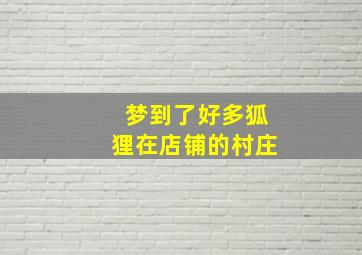 梦到了好多狐狸在店铺的村庄